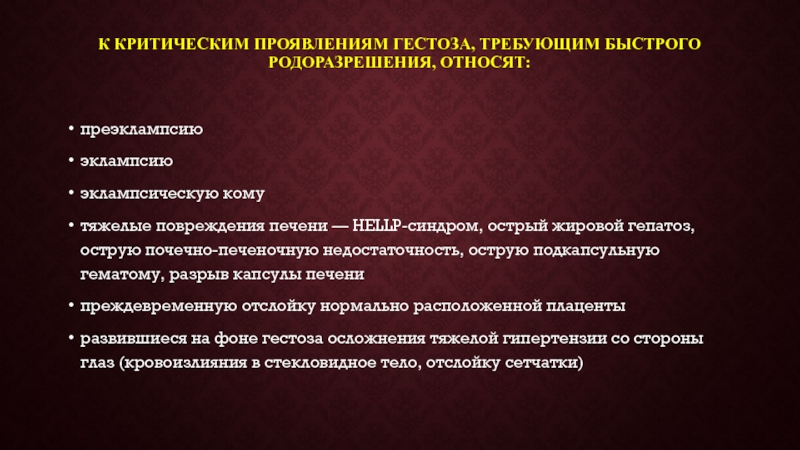 К КРИТИЧЕСКИМ ПРОЯВЛЕНИЯМ ГЕСТОЗА, ТРЕБУЮЩИМ БЫСТРОГО РОДОРАЗРЕШЕНИЯ, ОТНОСЯТ:

• преэклампсию

• эклампсию

• эклампсическую кому

• тяжелые повреждения печени — HELLP-синдром, острый жировой гепатоз, острую почечно-печеночную недостаточность, острую подкапсульную гематому, разрыв капсулы печени

• преждевременную отслойку нормально расположенной плаценты

• развившиеся на фоне гестоза осложнения тяжелой гипертензии со стороны глаз (кровоизлияния в стекловидное тело, отслойку сетчатки)